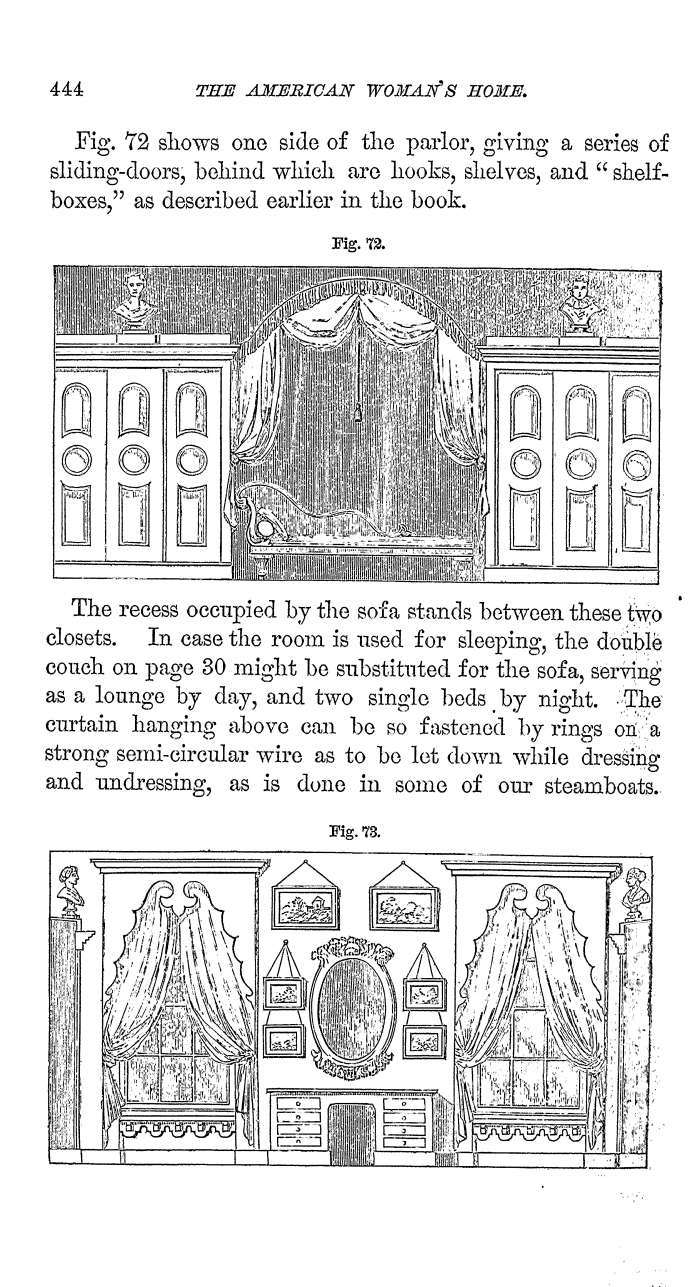 444 THE AMERICAN WOMAN'S HOME.

Fig. 72 shows one side of the parlor, giving a series of sliding-doors, behind which are hooks, shelves, and "shelf-boxes," as described earlier in the book.

Fig. 72.

The recess occupied by the sofa stands between these two closets. In case the room is used for sleeping, the double couch on page 30 might be substituted for the sofa, serving as a lounge by day, and two single beds by night. The curtain hanging above can be so fastened by rings on a strong semi-circular wire as to be let down while dressing and undressing, as is done in some of our steamboats.

Fig. 73.